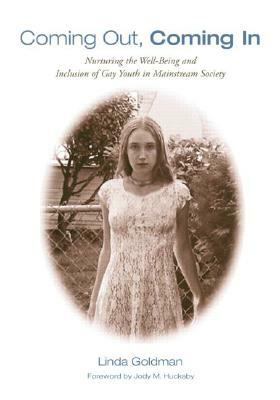 Coming Out, Coming In

Nurturing the Well-Being and Inclusion of Gay Youth in Mainstream Society

Linda Goldman

Foreword by Jody M. Huckaby